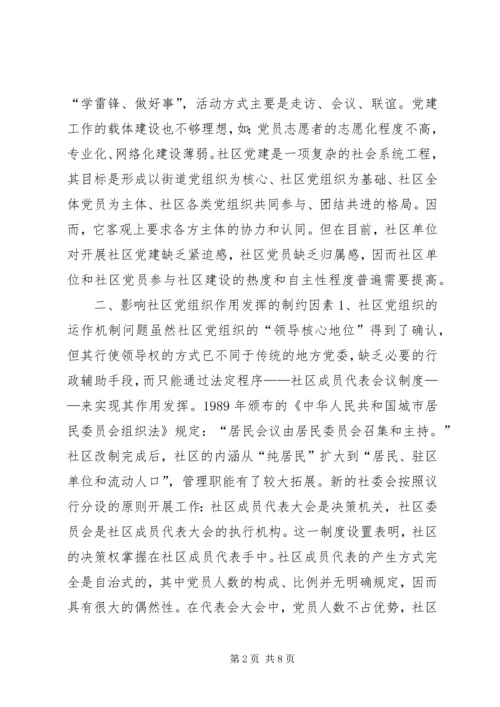 “学雷锋、做好事”，活动方式主要是走访、会议、联谊。党建工作的载体建设也不够理想，如：党员志愿者的志愿化程度不高，专业化、网络化建设薄弱。社区党建是一项复杂的社会系统工程，其目标是形成以街道党组织为核心、社区党组织为基础、社区全体党员为主体、社区各类党组织共同参与、团结共进的格局。因而，它客观上要求各方主体的协力和认同。但在目前，社区单位对开展社区党建缺乏紧迫感，社区党员缺乏归属感，因而社区单位和社区党员参与社区建设的热度和自主性程度普遍需要提高。

二、影响社区党组织作用发挥的制约因素 1、社区党组织的运作机制问题虽然社区党组织的“领导核心地位”得到了确认，但其行使领导权的方式已不同于传统的地方党委，缺乏必要的行政辅助手段，而只能通过法定程序——社区成员代表会议制度——来实现其作用发挥。1989 年颁布的《中华人民共和国城市居民委员会组织法》规定：“居民会议由居民委员会召集和主持。”社区改制完成后，社区的内涵从“纯居民”扩大到“居民、驻区单位和流动人口”，管理职能有了较大拓展。新的社委会按照议行分设的原则开展工作：社区成员代表大会是决策机关，社区委员会是社区成员代表大会的执行机构。这一制度设置表明，社区的决策权掌握在社区成员代表手中。社区成员代表的产生方式完全是自治式的，其中党员人数的构成、比例并无明确规定，因而具有很大的偶然性。在代表会大会中，党员人数不占优势，社区

第 2 页 共 8 页